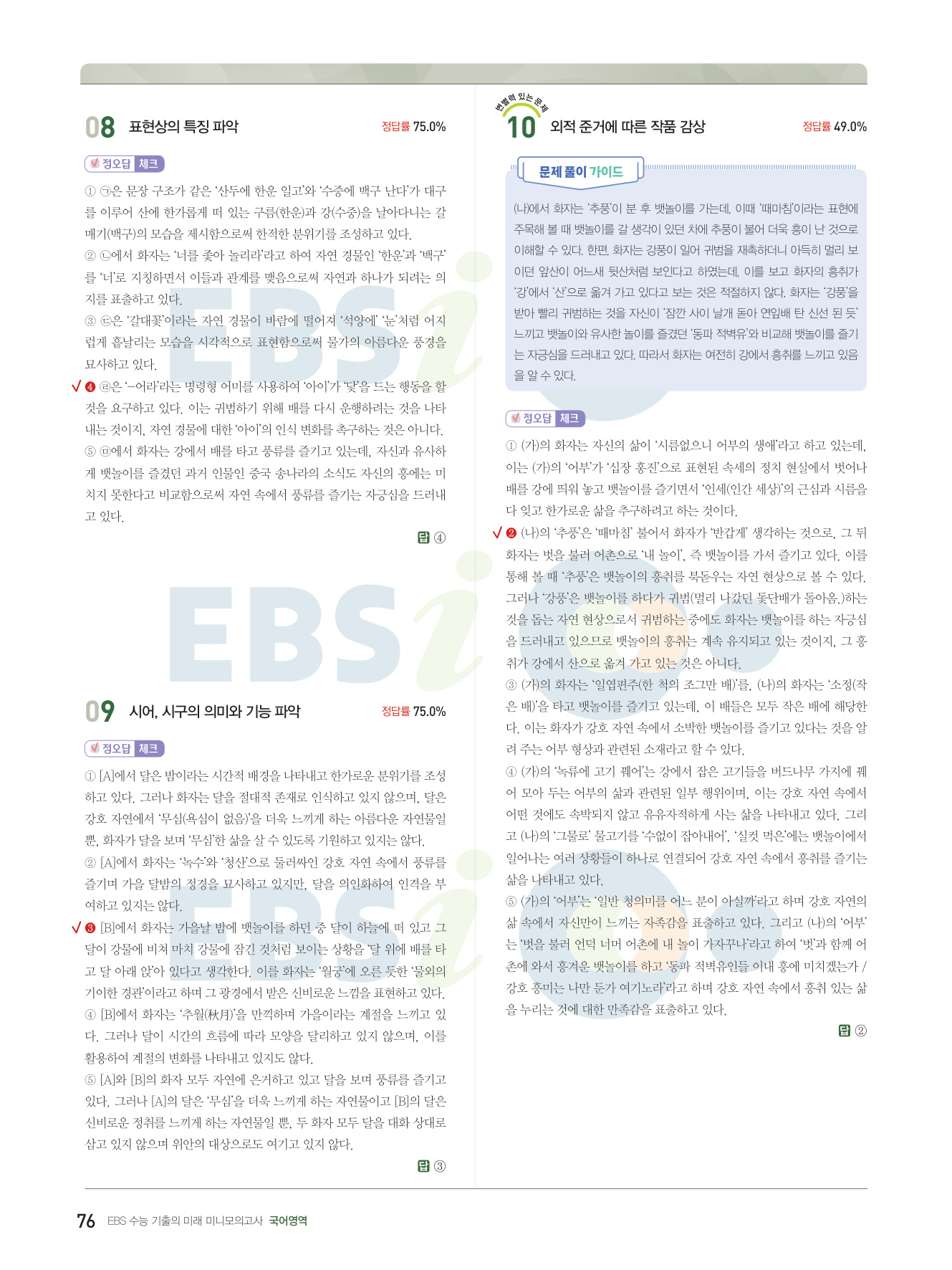 08 표현상의 특징 파악 정답률 75.0%

정오답 체크

① ㉠은 문장 구조가 같은 '산두에 한운 일고'와 '수중에 백구 난다'가 대구를 이루어 산에 한가롭게 떠 있는 구름(한운)과 강(수중)을 날아다니는 갈매기(백구)의 모습을 제시함으로써 한적한 분위기를 조성하고 있다.
② ㉡에서 화자는 '너를 좇아 놀리라'라고 하여 자연 경물인 '한운'과 '백구'를 '너'로 지칭하면서 이들과 관계를 맺음으로써 자연과 하나가 되려는 의지를 표출하고 있다.
③ ㉢은 '갈대꽃'이라는 자연 경물이 바람에 떨어져 '석양에' '눈'처럼 어지럽게 흩날리는 모습을 시각적으로 표현함으로써 물가의 아름다운 풍경을 묘사하고 있다.
√ ❹ ㉣은 '-어라'라는 명령형 어미를 사용하여 '아이'가 '닻'을 드는 행동을 할 것을 요구하고 있다. 이는 귀범하기 위해 배를 다시 운행하려는 것을 나타내는 것이지, 자연 경물에 대한 '아이'의 인식 변화를 촉구하는 것은 아니다.
⑤ ㉤에서 화자는 강에서 배를 타고 풍류를 즐기고 있는데, 자신과 유사하게 뱃놀이를 즐겼던 과거 인물인 중국 송나라의 소식도 자신의 흥에는 미치지 못한다고 비교함으로써 자연 속에서 풍류를 즐기는 자긍심을 드러내고 있다.

답 ④

09 시어, 시구의 의미와 기능 파악 정답률 75.0%

정오답 체크

① [A]에서 달은 밤이라는 시간적 배경을 나타내고 한가로운 분위기를 조성하고 있다. 그러나 화자는 달을 절대적 존재로 인식하고 있지 않으며, 달은 강호 자연에서 '무심(욕심이 없음)'을 더욱 느끼게 하는 아름다운 자연물일 뿐, 화자가 달을 보며 '무심'한 삶을 살 수 있도록 기원하고 있지는 않다.
② [A]에서 화자는 '녹수'와 '청산'으로 둘러싸인 강호 자연 속에서 풍류를 즐기며 가을 달밤의 정경을 묘사하고 있지만, 달을 의인화하여 인격을 부여하고 있지는 않다.
√ ❸ [B]에서 화자는 가을날 밤에 뱃놀이를 하던 중 달이 하늘에 떠 있고 그 달이 강물에 비쳐 마치 강물에 잠긴 것처럼 보이는 상황을 '달 위에 배를 타고 달 아래 앉'아 있다고 생각한다. 이를 화자는 '월궁'에 오른 듯한 '물외의 기이한 경관'이라고 하며 그 광경에서 받은 신비로운 느낌을 표현하고 있다.
④ [B]에서 화자는 '추월(秋月)'을 만끽하며 가을이라는 계절을 느끼고 있다. 그러나 달이 시간의 흐름에 따라 모양을 달리하고 있지 않으며, 이를 활용하여 계절의 변화를 나타내고 있지도 않다.
⑤ [A]와 [B]의 화자 모두 자연에 은거하고 있고 달을 보며 풍류를 즐기고 있다. 그러나 [A]의 달은 '무심'을 더욱 느끼게 하는 자연물이고 [B]의 달은 신비로운 정취를 느끼게 하는 자연물일 뿐, 두 화자 모두 달을 대화 상대로 삼고 있지 않으며 위안의 대상으로도 여기고 있지 않다.

답 ③

변별력 있는 문제
10 외적 준거에 따른 작품 감상 정답률 49.0%

문제 풀이 가이드

(나)에서 화자는 '추풍'이 분 후 뱃놀이를 가는데, 이때 '때마침'이라는 표현에 주목해 볼 때 뱃놀이를 갈 생각이 있던 차에 추풍이 불어 더욱 흥이 난 것으로 이해할 수 있다. 한편, 화자는 강풍이 일어 귀범을 재촉하더니 아득히 멀리 보이던 앞산이 어느새 뒷산처럼 보인다고 하였는데, 이를 보고 화자의 흥취가 '강'에서 '산'으로 옮겨 가고 있다고 보는 것은 적절하지 않다. 화자는 '강풍'을 받아 빨리 귀범하는 것을 자신이 '잠깐 사이 날개 돋아 연잎배 탄 신선 된 듯' 느끼고 뱃놀이와 유사한 놀이를 즐겼던 '동파 적벽유'와 비교해 뱃놀이를 즐기는 자긍심을 드러내고 있다. 따라서 화자는 여전히 강에서 흥취를 느끼고 있음을 알 수 있다.

정오답 체크

① (가)의 화자는 자신의 삶이 '시름없으니 어부의 생애'라고 하고 있는데, 이는 (가)의 '어부'가 '십장 홍진'으로 표현된 속세의 정치 현실에서 벗어나 배를 강에 띄워 놓고 뱃놀이를 즐기면서 '인세(인간 세상)'의 근심과 시름을 다 잊고 한가로운 삶을 추구하려고 하는 것이다.
√ ❷ (나)의 '추풍'은 '때마침' 불어서 화자가 '반갑게' 생각하는 것으로, 그 뒤 화자는 벗을 불러 어촌으로 '내 놀이', 즉 뱃놀이를 가서 즐기고 있다. 이를 통해 볼 때 '추풍'은 뱃놀이의 흥취를 북돋우는 자연 현상으로 볼 수 있다. 그러나 '강풍'은 뱃놀이를 하다가 귀범(멀리 나갔던 돛단배가 돌아옴.)하는 것을 돕는 자연 현상으로서 귀범하는 중에도 화자는 뱃놀이를 하는 자긍심을 드러내고 있으므로 뱃놀이의 흥취는 계속 유지되고 있는 것이지, 그 흥취가 강에서 산으로 옮겨 가고 있는 것은 아니다.
③ (가)의 화자는 '일엽편주(한 척의 조그만 배)'를, (나)의 화자는 '소정(작은 배)'을 타고 뱃놀이를 즐기고 있는데, 이 배들은 모두 작은 배에 해당한다. 이는 화자가 강호 자연 속에서 소박한 뱃놀이를 즐기고 있다는 것을 알려 주는 어부 형상과 관련된 소재라고 할 수 있다.
④ (가)의 '녹류에 고기 꿰어'는 강에서 잡은 고기들을 버드나무 가지에 꿰어 모아 두는 어부의 삶과 관련된 일부 행위이며, 이는 강호 자연 속에서 어떤 것에도 속박되지 않고 유유자적하게 사는 삶을 나타내고 있다. 그리고 (나)의 '그물로' 물고기를 '수없이 잡아내어', '실컷 먹은'에는 뱃놀이에서 일어나는 여러 상황들이 하나로 연결되어 강호 자연 속에서 흥취를 즐기는 삶을 나타내고 있다.
⑤ (가)의 '어부'는 '일반 청의미를 어느 분이 아실까'라고 하며 강호 자연의 삶 속에서 자신만이 느끼는 자족감을 표출하고 있다. 그리고 (나)의 '어부'는 '벗을 불러 언덕 너머 어촌에 내 놀이 가자꾸나'라고 하여 '벗'과 함께 어촌에 와서 흥겨운 뱃놀이를 하고 '동파 적벽유인들 이내 흥에 미치겠는가 / 강호 흥미는 나만 둔가 여기노라'라고 하며 강호 자연 속에서 흥취 있는 삶을 누리는 것에 대한 만족감을 표출하고 있다.

답 ②

76 EBS 수능 기출의 미래 미니모의고사 국어영역